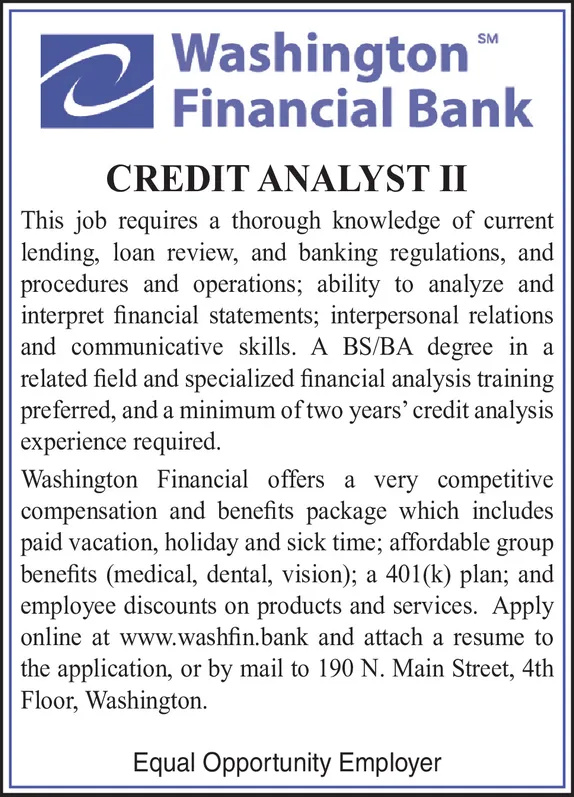 Washington Financial Bank SM

CREDIT ANALYST II

This job requires a thorough knowledge of current lending, loan review, and banking regulations, and procedures and operations; ability to analyze and interpret financial statements; interpersonal relations and communicative skills. A BS/BA degree in a related field and specialized financial analysis training preferred, and a minimum of two years' credit analysis experience required.

Washington Financial offers a very competitive compensation and benefits package which includes paid vacation, holiday and sick time; affordable group benefits (medical, dental, vision); a 401(k) plan; and employee discounts on products and services. Apply online at www.washfin.bank and attach a resume to the application, or by mail to 190 N. Main Street, 4th Floor, Washington.

Equal Opportunity Employer